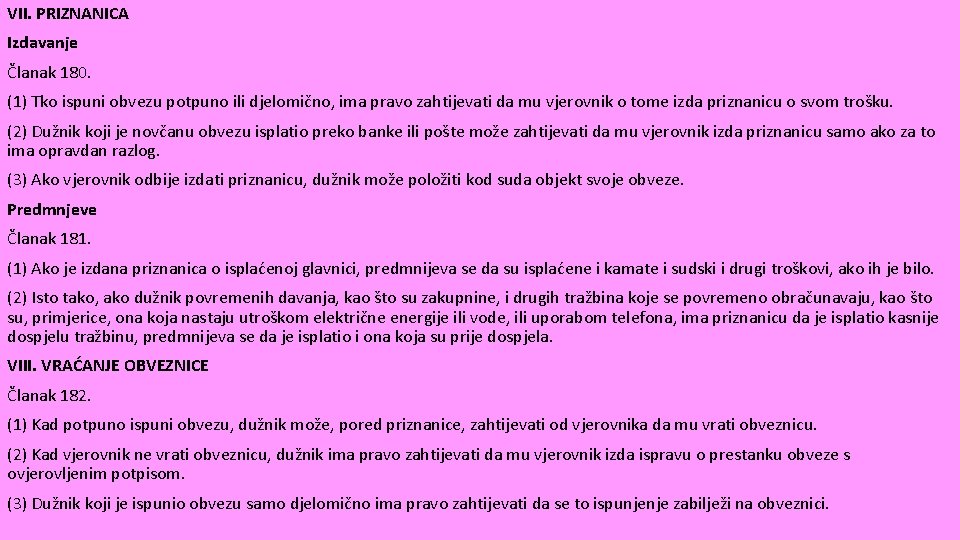 VII. PRIZNANICA

Izdavanje

Članak 180.

(1) Tko ispuni obvezu potpuno ili djelomično, ima pravo zahtijevati da mu vjerovnik o tome izda priznanicu o svom trošku.

(2) Dužnik koji je novčanu obvezu isplatio preko banke ili pošte može zahtijevati da mu vjerovnik izda priznanicu samo ako za to ima opravdan razlog.

(3) Ako vjerovnik odbije izdati priznanicu, dužnik može položiti kod suda objekt svoje obveze.

Predmnjeve

Članak 181.

(1) Ako je izdana priznanica o isplaćenoj glavnici, predmnijeva se da su isplaćene i kamate i sudski i drugi troškovi, ako ih je bilo.

(2) Isto tako, ako dužnik povremenih davanja, kao što su zakupnine, i drugih tražbina koje se povremeno obračunavaju, kao što su, primjerice, ona koja nastaju utroškom električne energije ili vode, ili uporabom telefona, ima priznanicu da je isplatio kasnije dospjelu tražbinu, predmnijeva se da je isplatio i ona koja su prije dospjela.

VIII. VRAĆANJE OBVEZNICE

Članak 182.

(1) Kad potpuno ispuni obvezu, dužnik može, pored priznanice, zahtijevati od vjerovnika da mu vrati obveznicu.

(2) Kad vjerovnik ne vrati obveznicu, dužnik ima pravo zahtijevati da mu vjerovnik izda ispravu o prestanku obveze s ovjerovljenim potpisom.

(3) Dužnik koji je ispunio obvezu samo djelomično ima pravo zahtijevati da se to ispunjenje zabilježi na obveznici.